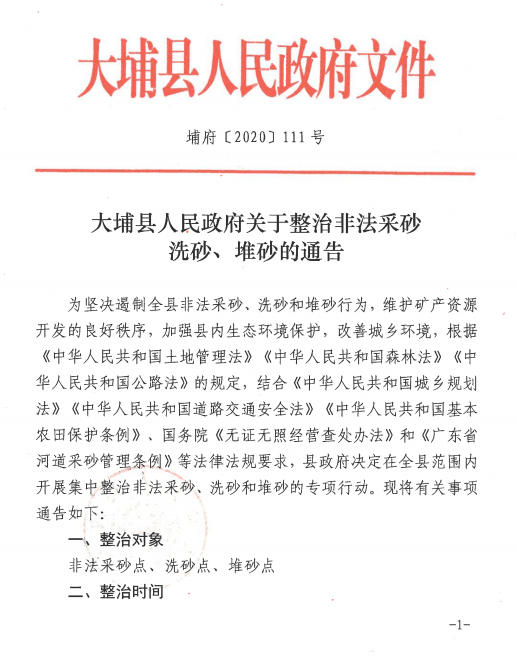 大埔县人民政府文件

埔府〔2020〕111号

大埔县人民政府关于整治非法采砂
洗砂、堆砂的通告

为坚决遏制全县非法采砂、洗砂和堆砂行为，维护矿产资源开发的良好秩序，加强县内生态环境保护，改善城乡环境，根据《中华人民共和国土地管理法》《中华人民共和国森林法》《中华人民共和国公路法》的规定，结合《中华人民共和国城乡规划法》《中华人民共和国道路交通安全法》《中华人民共和国基本农田保护条例》、国务院《无证无照经营查处办法》和《广东省河道采砂管理条例》等法律法规要求，县政府决定在全县范围内开展集中整治非法采砂、洗砂和堆砂的专项行动。现将有关事项通告如下：

一、整治对象

非法采砂点、洗砂点、堆砂点

二、整治时间

-1-